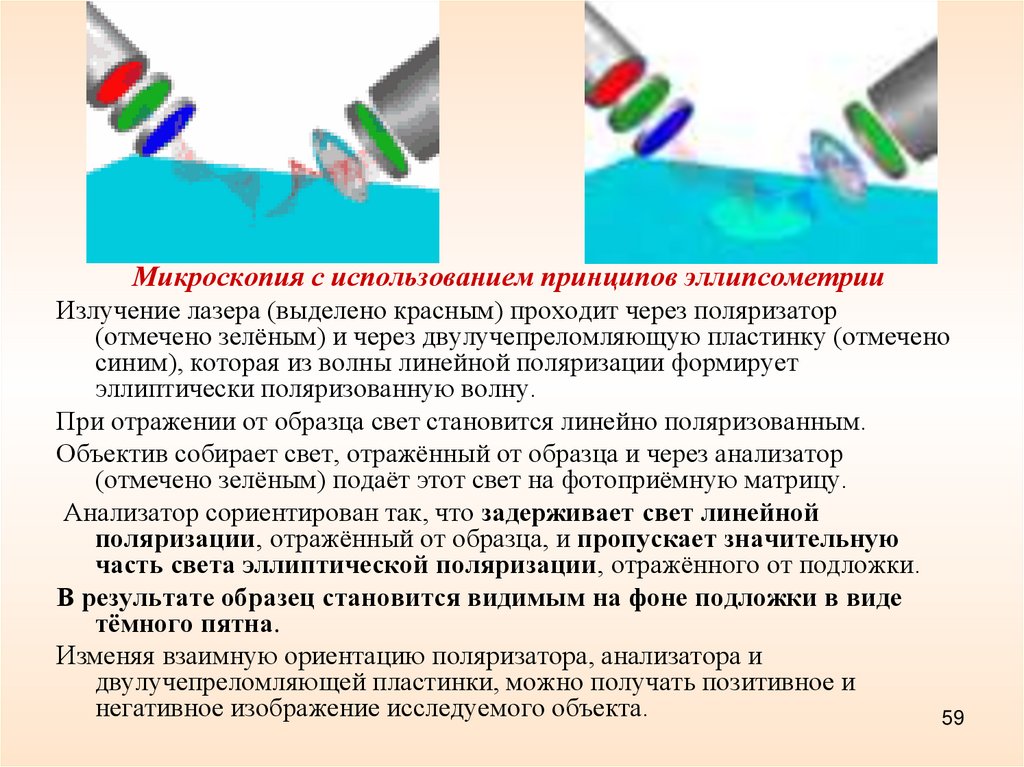 Микроскопия с использованием принципов эллипсометрии

Излучение лазера (выделено красным) проходит через поляризатор (отмечено зелёным) и через двулучепреломляющую пластинку (отмечено синим), которая из волны линейной поляризации формирует эллиптически поляризованную волну.

При отражении от образца свет становится линейно поляризованным.

Объектив собирает свет, отражённый от образца и через анализатор (отмечено зелёным) подаёт этот свет на фотоприёмную матрицу.

Анализатор сориентирован так, что задерживает свет линейной поляризации, отражённый от образца, и пропускает значительную часть света эллиптической поляризации, отражённого от подложки.

В результате образец становится видимым на фоне подложки в виде тёмного пятна.

Изменяя взаимную ориентацию поляризатора, анализатора и двулучепреломляющей пластинки, можно получать позитивное и негативное изображение исследуемого объекта.

59